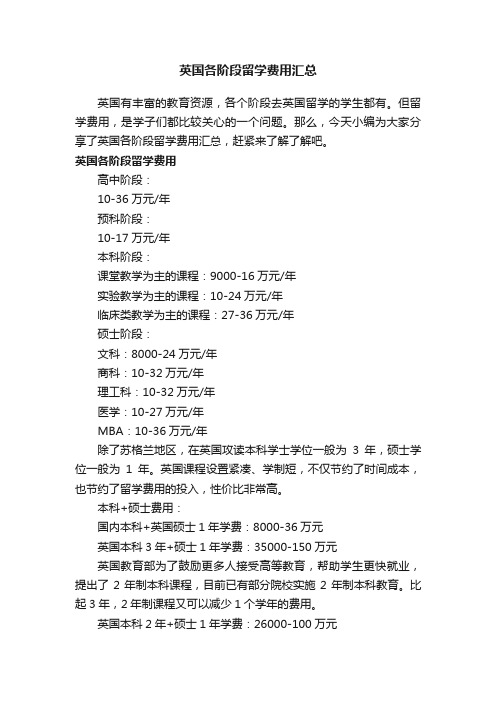 英国各阶段留学费用汇总

英国有丰富的教育资源，各个阶段去英国留学的学生都有。但留学费用，是学子们都比较关心的一个问题。那么，今天小编为大家分享了英国各阶段留学费用汇总，赶紧来了解了解吧。

英国各阶段留学费用

高中阶段：

10-36 万元/年

预科阶段：

10-17 万元/年

本科阶段：

课堂教学为主的课程：9000-16 万元/年

实验教学为主的课程：10-24 万元/年

临床类教学为主的课程：27-36 万元/年

硕士阶段：

文科：8000-24 万元/年

商科：10-32 万元/年

理工科：10-32 万元/年

医学：10-27 万元/年

MBA：10-36 万元/年

除了苏格兰地区，在英国攻读本科学士学位一般为 3 年，硕士学位一般为 1 年。英国课程设置紧凑、学制短，不仅节约了时间成本，也节约了留学费用的投入，性价比非常高。

本科+硕士费用：

国内本科+英国硕士 1 年学费：8000-36 万元

英国本科 3 年+硕士 1 年学费：35000-150 万元

英国教育部为了鼓励更多人接受高等教育，帮助学生更快就业，提出了 2 年制本科课程，目前已有部分院校实施 2 年制本科教育。比起 3 年，2 年制课程又可以减少 1 个学年的费用。

英国本科 2 年+硕士 1 年学费：26000-100 万元